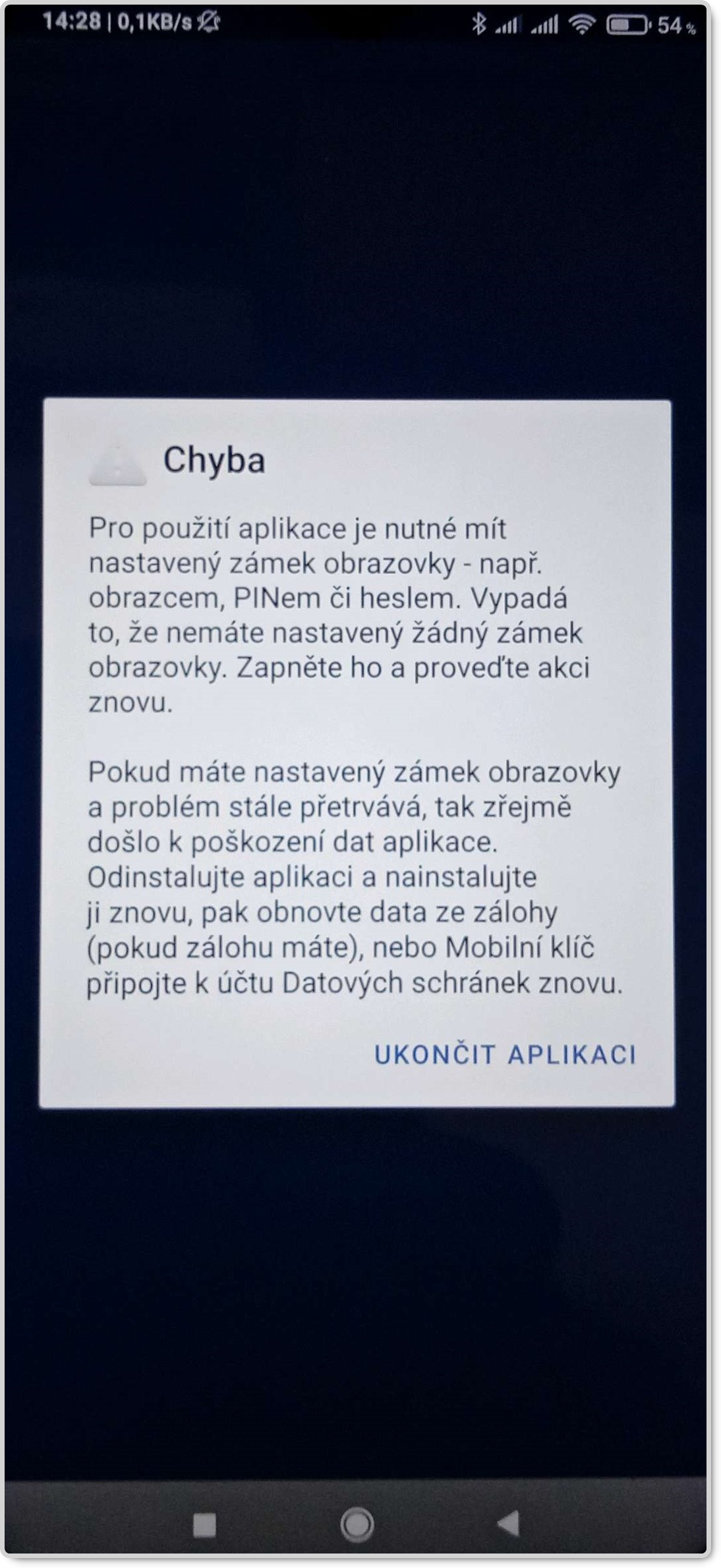 14:28 | 0,1KB/s

54 %

Chyba

Pro použití aplikace je nutné mít nastavený zámek obrazovky - např. obrazcem, PINem či heslem. Vypadá to, že nemáte nastavený žádný zámek obrazovky. Zapněte ho a proveďte akci znovu.

Pokud máte nastavený zámek obrazovky a problém stále přetrvává, tak zřejmě došlo k poškození dat aplikace. Odinstalujte aplikaci a nainstalujte ji znovu, pak obnovte data ze zálohy (pokud zálohu máte), nebo Mobilní klíč připojte k účtu Datových schránek znovu.

UKONČIT APLIKACI